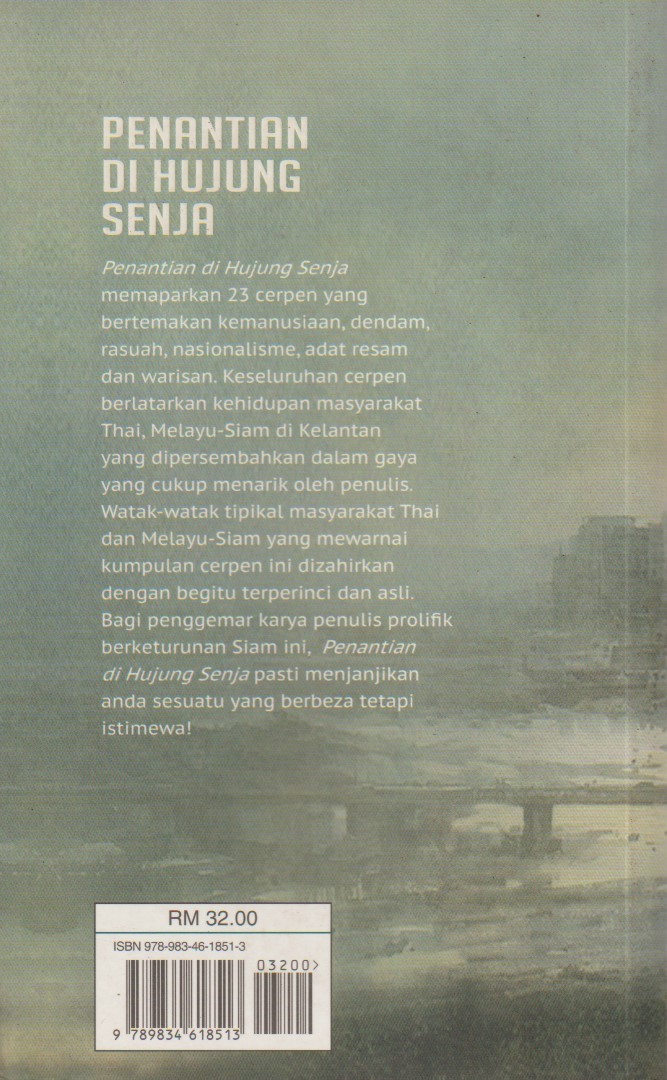 PENANTIAN
DI HUJUNG
SENJA

Penantian di Hujung Senja memaparkan 23 cerpen yang bertemakan kemanusiaan, dendam, rasuah, nasionalisme, adat resam dan warisan. Keseluruhan cerpen berlatarkan kehidupan masyarakat Thai, Melayu-Siam di Kelantan yang dipersembahkan dalam gaya yang cukup menarik oleh penulis. Watak-watak tipikal masyarakat Thai dan Melayu-Siam yang mewarnai kumpulan cerpen ini dizahirkan dengan begitu terperinci dan asli. Bagi penggemar karya penulis prolifik berketurunan Siam ini, Penantian di Hujung Senja pasti menjanjikan anda sesuatu yang berbeza tetapi istimewa!

RM 32.00

ISBN 978-983-46-1851-3

03200>

9 789834 618513